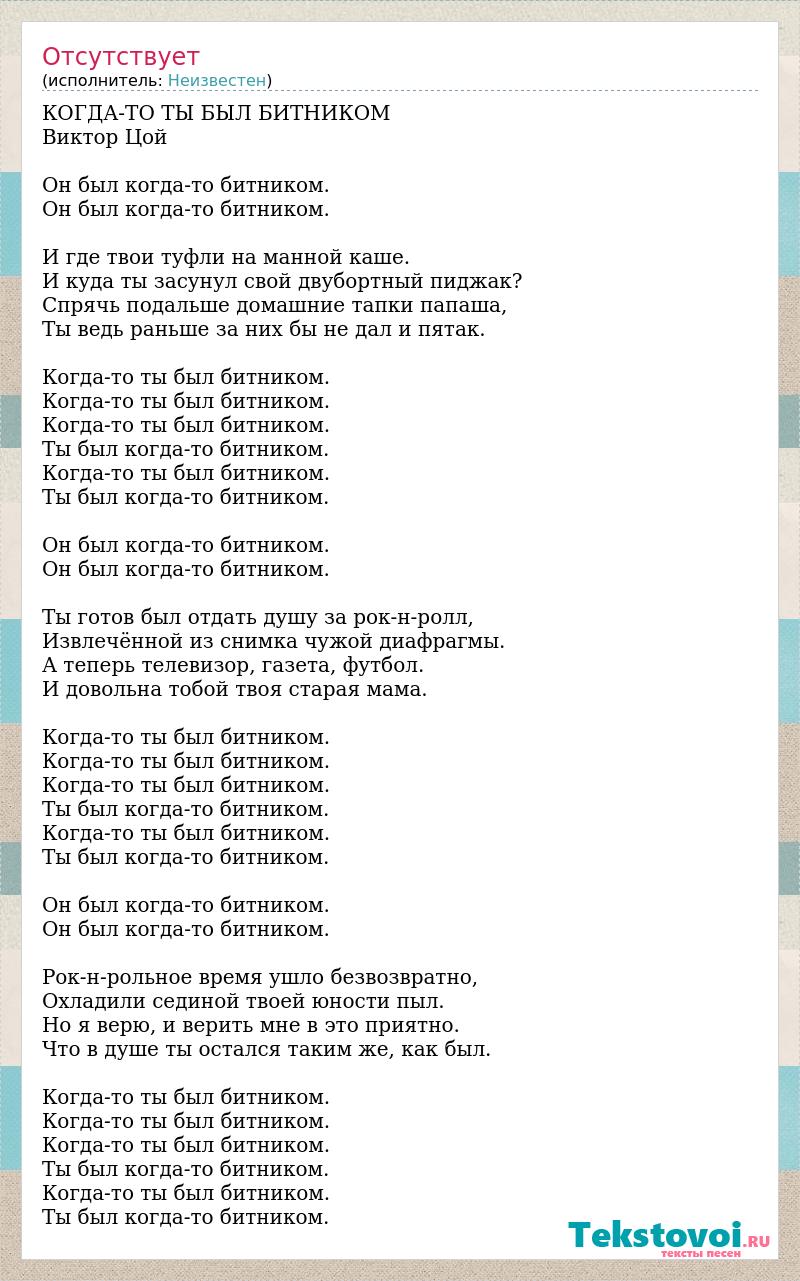 Отсутствует
(исполнитель: Неизвестен)

КОГДА-ТО ТЫ БЫЛ БИТНИКОМ
Виктор Цой

Он был когда-то битником.
Он был когда-то битником.

И где твои туфли на манной каше.
И куда ты засунул свой двубортный пиджак?
Спрячь подальше домашние тапки папаша,
Ты ведь раньше за них бы не дал и пятак.

Когда-то ты был битником.
Когда-то ты был битником.
Когда-то ты был битником.
Ты был когда-то битником.
Когда-то ты был битником.
Ты был когда-то битником.

Он был когда-то битником.
Он был когда-то битником.

Ты готов был отдать душу за рок-н-ролл,
Извлечённой из снимка чужой диафрагмы.
А теперь телевизор, газета, футбол.
И довольна тобой твоя старая мама.

Когда-то ты был битником.
Когда-то ты был битником.
Когда-то ты был битником.
Ты был когда-то битником.
Когда-то ты был битником.
Ты был когда-то битником.

Он был когда-то битником.
Он был когда-то битником.

Рок-н-рольное время ушло безвозвратно,
Охладили сединой твоей юности пыл.
Но я верю, и верить мне в это приятно.
Что в душе ты остался таким же, как был.

Когда-то ты был битником.
Когда-то ты был битником.
Когда-то ты был битником.
Ты был когда-то битником.
Когда-то ты был битником.
Ты был когда-то битником.

Tekstovoi.RU
тексты песен